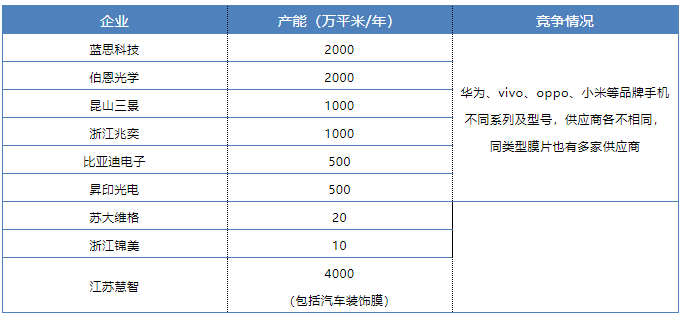 | 企业 | 产能（万平米/年） | 竞争情况 |
|---|---|---|
| 蓝思科技 | 2000 | 华为、vivo、oppo、小米等品牌手机不同系列及型号，供应商各不相同，同类型膜片也有多家供应商 |
| 伯恩光学 | 2000 | |
| 昆山三景 | 1000 | |
| 浙江兆奕 | 1000 | |
| 比亚迪电子 | 500 | |
| 昇印光电 | 500 | |
| 苏大维格 | 20 | |
| 浙江锦美 | 10 | |
| 江苏慧智 | 4000（包括汽车装饰膜） | |